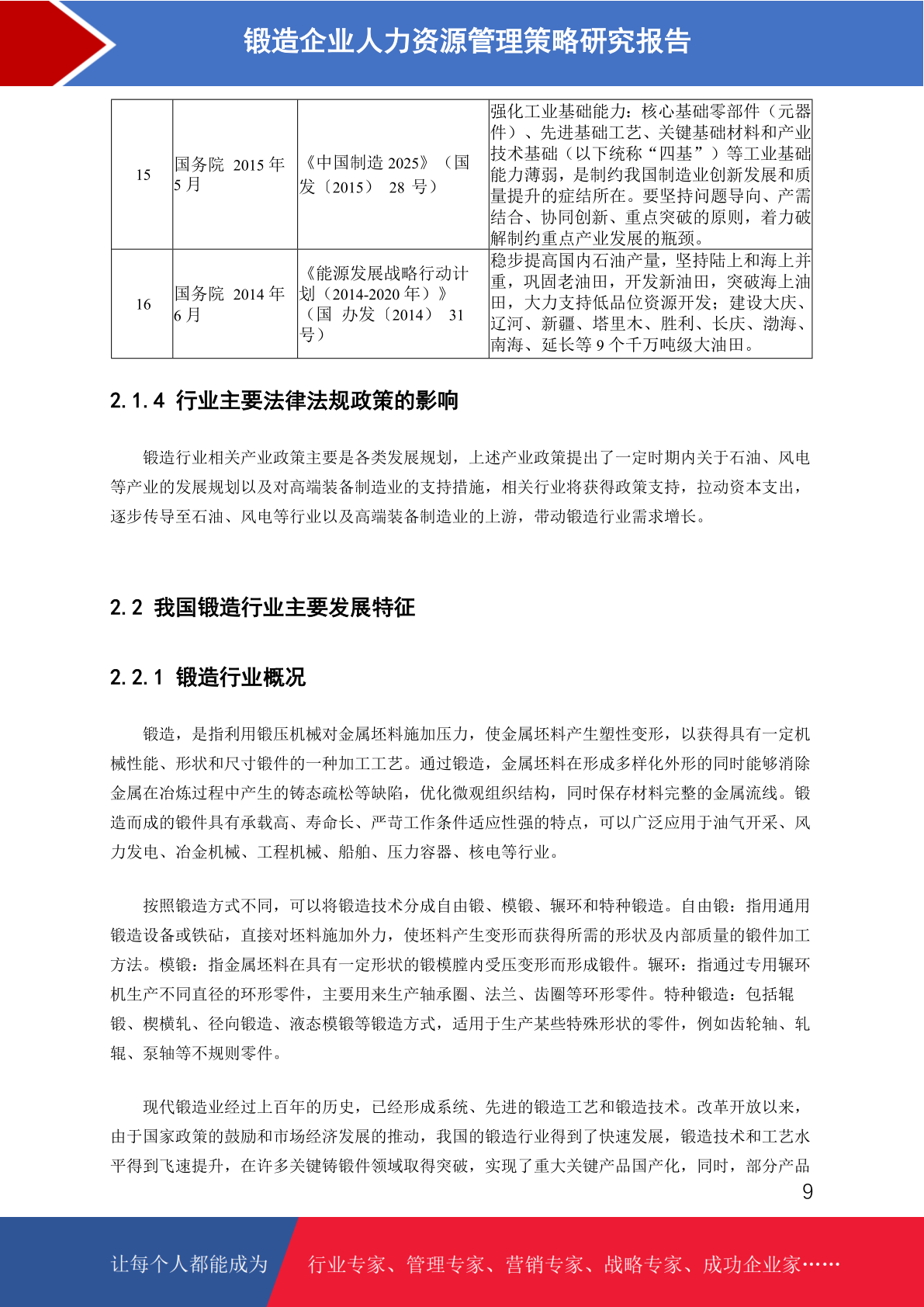 锻造企业人力资源管理策略研究报告

| 15 | 国务院 2015 年 5 月 | 《中国制造 2025》（国发〔2015〕 28 号） | 强化工业基础能力：核心基础零部件（元器件）、先进基础工艺、关键基础材料和产业技术基础（以下统称“四基”）等工业基础能力薄弱，是制约我国制造业创新发展和质量提升的症结所在。要坚持问题导向、产需结合、协同创新、重点突破的原则，着力破解制约重点产业发展的瓶颈。 |
|---|---|---|---|
| 16 | 国务院 2014 年 6 月 | 《能源发展战略行动计划（2014-2020 年）》（国 办发〔2014〕 31 号） | 稳步提高国内石油产量，坚持陆上和海上并重，巩固老油田，开发新油田，突破海上油田，大力支持低品位资源开发；建设大庆、辽河、新疆、塔里木、胜利、长庆、渤海、南海、延长等 9 个千万吨级大油田。 |

2.1.4 行业主要法律法规政策的影响

锻造行业相关产业政策主要是各类发展规划，上述产业政策提出了一定时期内关于石油、风电等产业的发展规划以及对高端装备制造业的支持措施，相关行业将获得政策支持，拉动资本支出，逐步传导至石油、风电等行业以及高端装备制造业的上游，带动锻造行业需求增长。

2.2 我国锻造行业主要发展特征

2.2.1 锻造行业概况

锻造，是指利用锻压机械对金属坯料施加压力，使金属坯料产生塑性变形，以获得具有一定机械性能、形状和尺寸锻件的一种加工工艺。通过锻造，金属坯料在形成多样化外形的同时能够消除金属在冶炼过程中产生的铸态疏松等缺陷，优化微观组织结构，同时保存材料完整的金属流线。锻造而成的锻件具有承载高、寿命长、严苛工作条件适应性强的特点，可以广泛应用于油气开采、风力发电、冶金机械、工程机械、船舶、压力容器、核电等行业。

按照锻造方式不同，可以将锻造技术分成自由锻、模锻、辗环和特种锻造。自由锻：指用通用锻造设备或铁砧，直接对坯料施加外力，使坯料产生变形而获得所需的形状及内部质量的锻件加工方法。模锻：指金属坯料在具有一定形状的锻模膛内受压变形而形成锻件。辗环：指通过专用辗环机生产不同直径的环形零件，主要用来生产轴承圈、法兰、齿圈等环形零件。特种锻造：包括辊锻、楔横轧、径向锻造、液态模锻等锻造方式，适用于生产某些特殊形状的零件，例如齿轮轴、轧辊、泵轴等不规则零件。

现代锻造业经过上百年的历史，已经形成系统、先进的锻造工艺和锻造技术。改革开放以来，由于国家政策的鼓励和市场经济发展的推动，我国的锻造行业得到了快速发展，锻造技术和工艺水平得到飞速提升，在许多关键铸锻件领域取得突破，实现了重大关键产品国产化，同时，部分产品

9

让每个人都能成为 行业专家、管理专家、营销专家、战略专家、成功企业家……